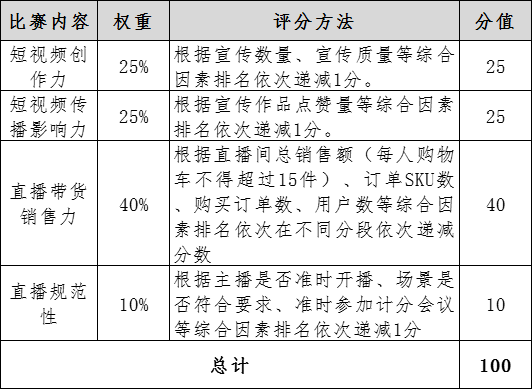 | 比赛内容 | 权重 | 评分方法 | 分值 |
|---|---|---|---|
| 短视频创作力 | 25% | 根据宣传数量、宣传质量等综合因素排名依次递减1分。 | 25 |
| 短视频传播影响力 | 25% | 根据宣传作品点赞量等综合因素排名依次递减1分。 | 25 |
| 直播带货销售力 | 40% | 根据直播间总销售额（每人购物车不得超过15件）、订单SKU数、购买订单数、用户数等综合因素排名依次在不同分段依次递减分数 | 40 |
| 直播规范性 | 10% | 根据主播是否准时开播、场景是否符合要求、准时参加计分会议等综合因素排名依次递减1分 | 10 |
| 总计 | | | 100 |